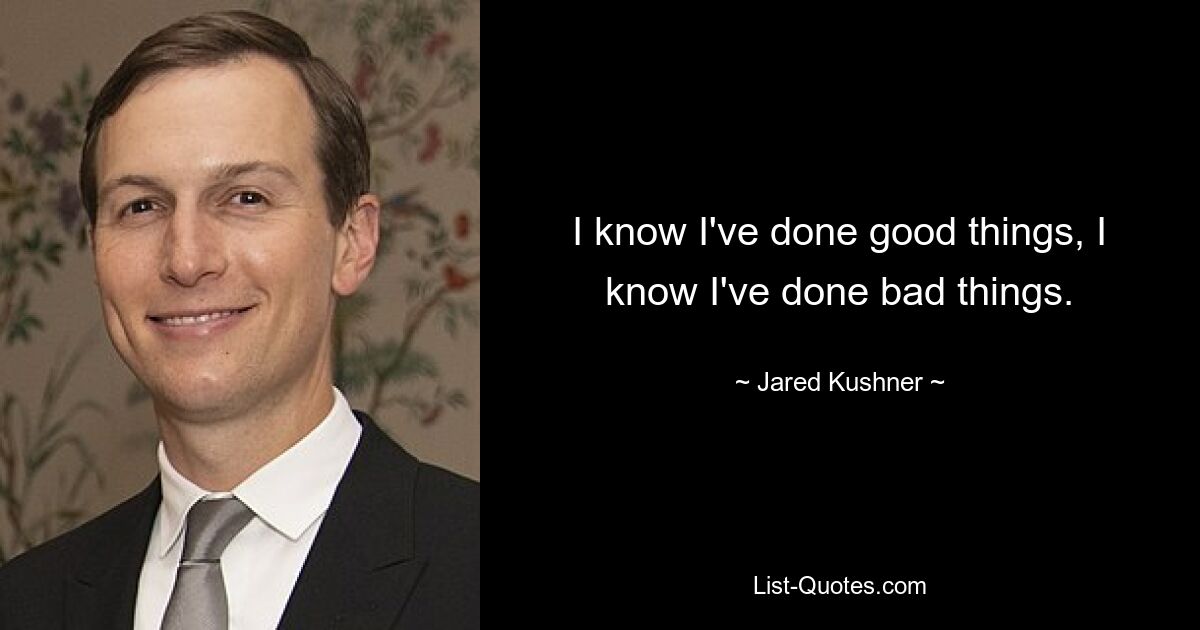 I know I've done good things, I know I've done bad things.

~ Jared Kushner ~

List-Quotes.com